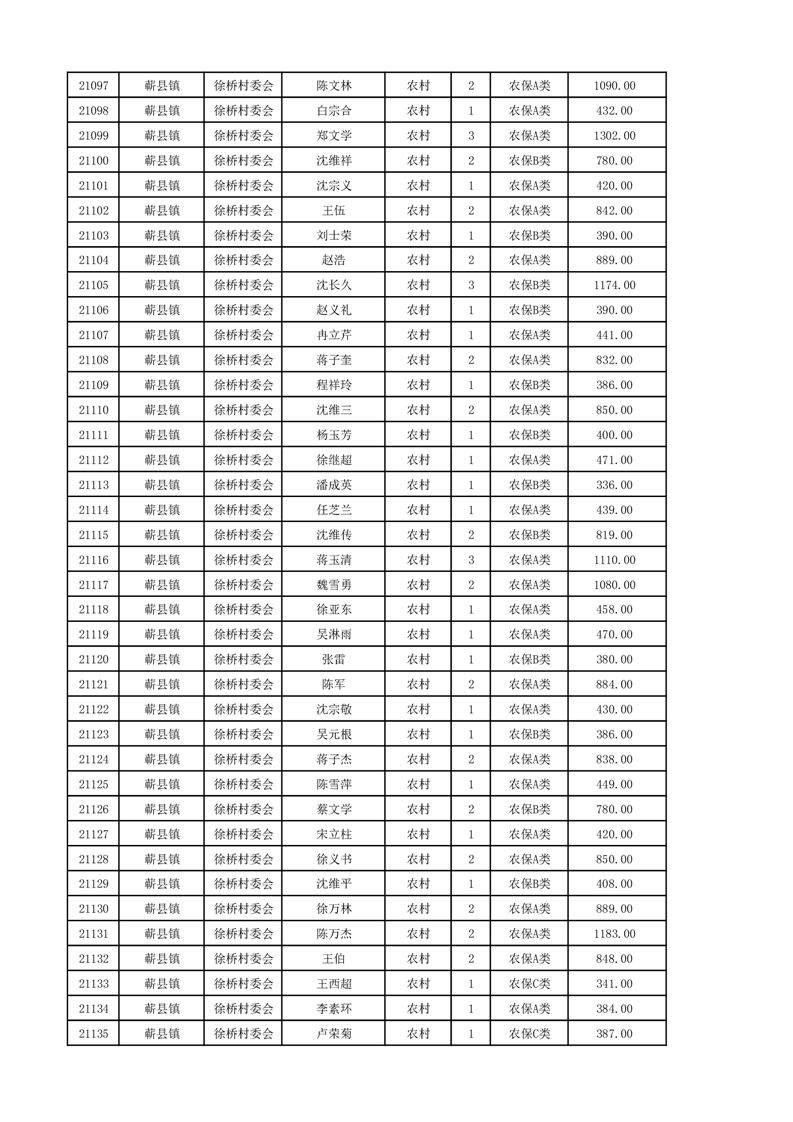 | 21097 | 蕲县镇 | 徐桥村委会 | 陈文林 | 农村 | 2 | 农保A类 | 1090.00 |
|---|---|---|---|---|---|---|---|
| 21098 | 蕲县镇 | 徐桥村委会 | 白宗合 | 农村 | 1 | 农保A类 | 432.00 |
| 21099 | 蕲县镇 | 徐桥村委会 | 郑文学 | 农村 | 3 | 农保A类 | 1302.00 |
| 21100 | 蕲县镇 | 徐桥村委会 | 沈维祥 | 农村 | 2 | 农保B类 | 780.00 |
| 21101 | 蕲县镇 | 徐桥村委会 | 沈宗义 | 农村 | 1 | 农保A类 | 420.00 |
| 21102 | 蕲县镇 | 徐桥村委会 | 王伍 | 农村 | 2 | 农保A类 | 842.00 |
| 21103 | 蕲县镇 | 徐桥村委会 | 刘士荣 | 农村 | 1 | 农保B类 | 390.00 |
| 21104 | 蕲县镇 | 徐桥村委会 | 赵浩 | 农村 | 2 | 农保A类 | 889.00 |
| 21105 | 蕲县镇 | 徐桥村委会 | 沈长久 | 农村 | 3 | 农保B类 | 1174.00 |
| 21106 | 蕲县镇 | 徐桥村委会 | 赵义礼 | 农村 | 1 | 农保B类 | 390.00 |
| 21107 | 蕲县镇 | 徐桥村委会 | 冉立芹 | 农村 | 1 | 农保A类 | 441.00 |
| 21108 | 蕲县镇 | 徐桥村委会 | 蒋子奎 | 农村 | 2 | 农保A类 | 832.00 |
| 21109 | 蕲县镇 | 徐桥村委会 | 程祥玲 | 农村 | 1 | 农保B类 | 386.00 |
| 21110 | 蕲县镇 | 徐桥村委会 | 沈维三 | 农村 | 2 | 农保A类 | 850.00 |
| 21111 | 蕲县镇 | 徐桥村委会 | 杨玉芳 | 农村 | 1 | 农保B类 | 400.00 |
| 21112 | 蕲县镇 | 徐桥村委会 | 徐继超 | 农村 | 1 | 农保A类 | 471.00 |
| 21113 | 蕲县镇 | 徐桥村委会 | 潘成英 | 农村 | 1 | 农保B类 | 336.00 |
| 21114 | 蕲县镇 | 徐桥村委会 | 任芝兰 | 农村 | 1 | 农保A类 | 439.00 |
| 21115 | 蕲县镇 | 徐桥村委会 | 沈维传 | 农村 | 2 | 农保B类 | 819.00 |
| 21116 | 蕲县镇 | 徐桥村委会 | 蒋玉清 | 农村 | 3 | 农保A类 | 1110.00 |
| 21117 | 蕲县镇 | 徐桥村委会 | 魏雪勇 | 农村 | 2 | 农保A类 | 1080.00 |
| 21118 | 蕲县镇 | 徐桥村委会 | 徐亚东 | 农村 | 1 | 农保A类 | 458.00 |
| 21119 | 蕲县镇 | 徐桥村委会 | 吴淋雨 | 农村 | 1 | 农保A类 | 470.00 |
| 21120 | 蕲县镇 | 徐桥村委会 | 张雷 | 农村 | 1 | 农保B类 | 380.00 |
| 21121 | 蕲县镇 | 徐桥村委会 | 陈军 | 农村 | 2 | 农保A类 | 884.00 |
| 21122 | 蕲县镇 | 徐桥村委会 | 沈宗敬 | 农村 | 1 | 农保A类 | 430.00 |
| 21123 | 蕲县镇 | 徐桥村委会 | 吴元根 | 农村 | 1 | 农保B类 | 386.00 |
| 21124 | 蕲县镇 | 徐桥村委会 | 蒋子杰 | 农村 | 2 | 农保A类 | 838.00 |
| 21125 | 蕲县镇 | 徐桥村委会 | 陈雪萍 | 农村 | 1 | 农保A类 | 449.00 |
| 21126 | 蕲县镇 | 徐桥村委会 | 蔡文学 | 农村 | 2 | 农保B类 | 780.00 |
| 21127 | 蕲县镇 | 徐桥村委会 | 宋立柱 | 农村 | 1 | 农保A类 | 420.00 |
| 21128 | 蕲县镇 | 徐桥村委会 | 徐义书 | 农村 | 2 | 农保A类 | 850.00 |
| 21129 | 蕲县镇 | 徐桥村委会 | 沈维平 | 农村 | 1 | 农保B类 | 408.00 |
| 21130 | 蕲县镇 | 徐桥村委会 | 徐万林 | 农村 | 2 | 农保A类 | 889.00 |
| 21131 | 蕲县镇 | 徐桥村委会 | 陈万杰 | 农村 | 2 | 农保A类 | 1183.00 |
| 21132 | 蕲县镇 | 徐桥村委会 | 王伯 | 农村 | 2 | 农保A类 | 848.00 |
| 21133 | 蕲县镇 | 徐桥村委会 | 王西超 | 农村 | 1 | 农保C类 | 341.00 |
| 21134 | 蕲县镇 | 徐桥村委会 | 李素环 | 农村 | 1 | 农保A类 | 384.00 |
| 21135 | 蕲县镇 | 徐桥村委会 | 卢荣菊 | 农村 | 1 | 农保C类 | 387.00 |